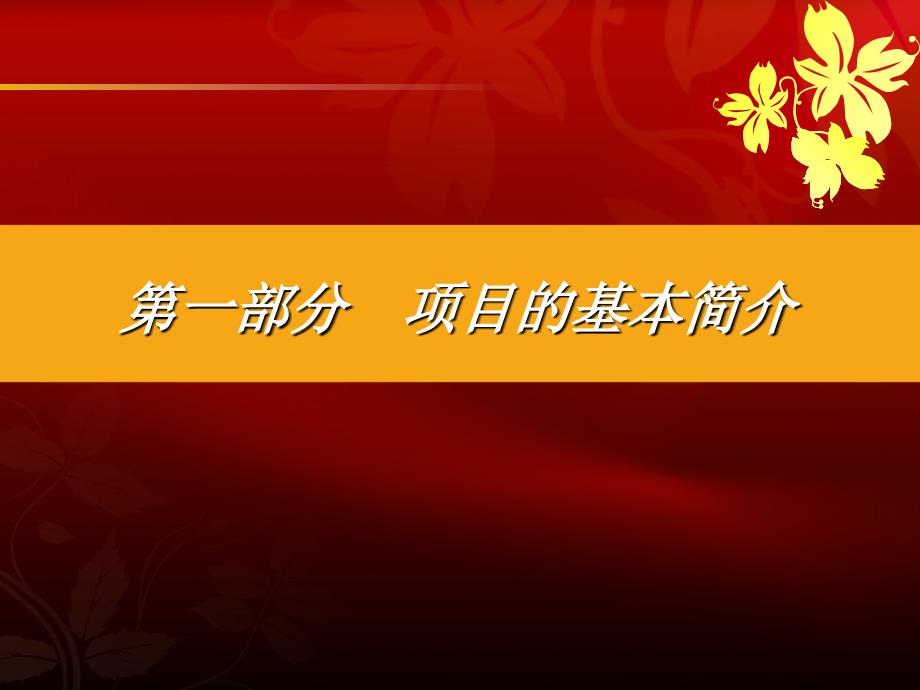 第一部分　项目的基本简介